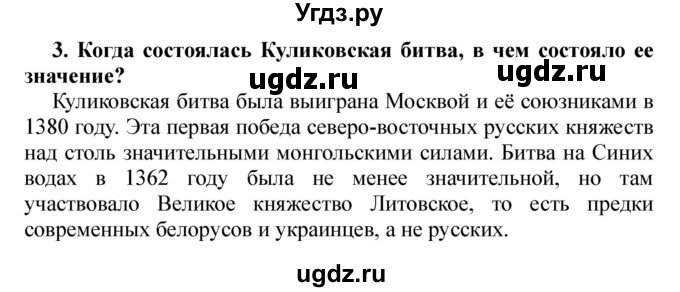 Угдз.ру

3. Когда состоялась Куликовская битва, в чем состояло ее значение?

ugdz.ru ugdz.ru

Куликовская битва была выиграна Москвой и её союзниками в 1380 году. Эта первая победа северо-восточных русских княжеств над столь значительными монгольскими силами. Битва на Синих водах в 1362 году была не менее значительной, но там участвовало Великое княжество Литовское, то есть предки современных белорусов и украинцев, а не русских.

ugdz.ru